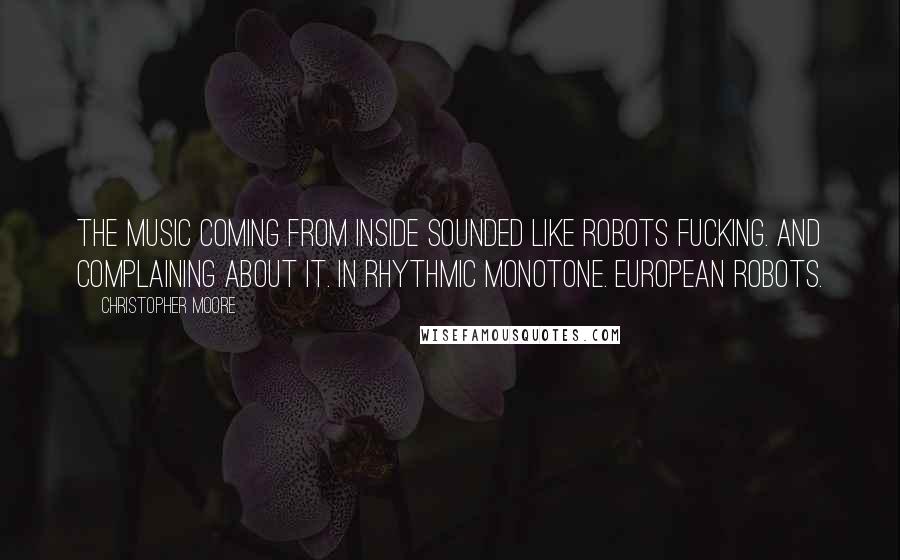 THE MUSIC COMING FROM INSIDE SOUNDED LIKE ROBOTS FUCKING. AND COMPLAINING ABOUT IT. IN RHYTHMIC MONOTONE. EUROPEAN ROBOTS.

CHRISTOPHER MOORE

WISEFAMOUSQUOTES.COM